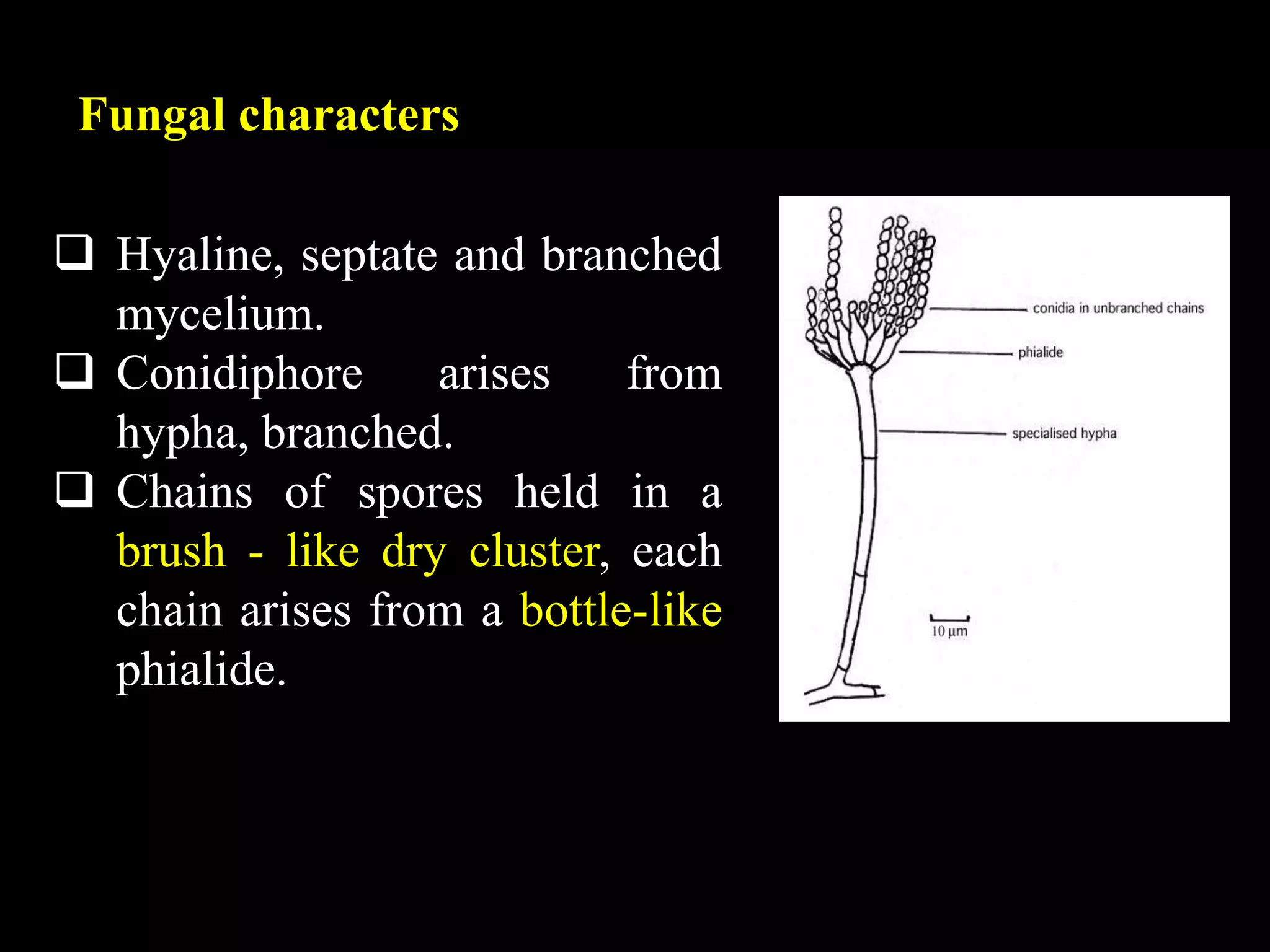 Fungal characters

❑ Hyaline, septate and branched mycelium.
❑ Conidiphore arises from hypha, branched.
❑ Chains of spores held in a brush - like dry cluster, each chain arises from a bottle-like phialide.

conidia in unbranched chains
phialide
specialised hypha
10 µm